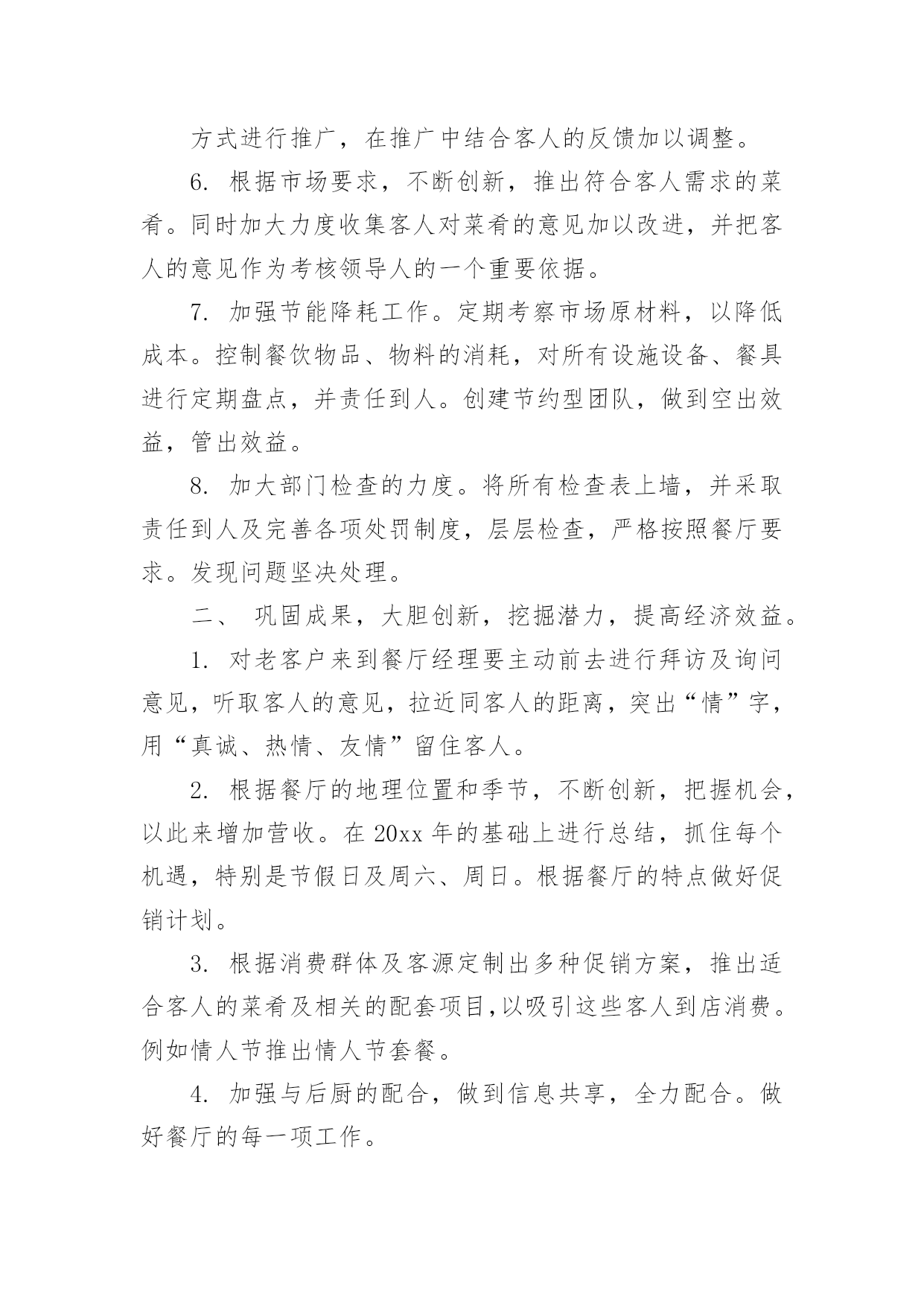 方式进行推广，在推广中结合客人的反馈加以调整。

6. 根据市场要求，不断创新，推出符合客人需求的菜肴。同时加大力度收集客人对菜肴的意见加以改进，并把客人的意见作为考核领导人的一个重要依据。

7. 加强节能降耗工作。定期考察市场原材料，以降低成本。控制餐饮物品、物料的消耗，对所有设施设备、餐具进行定期盘点，并责任到人。创建节约型团队，做到空出效益，管出效益。

8. 加大部门检查的力度。将所有检查表上墙，并采取责任到人及完善各项处罚制度，层层检查，严格按照餐厅要求。发现问题坚决处理。

二、 巩固成果，大胆创新，挖掘潜力，提高经济效益。

1. 对老客户来到餐厅经理要主动前去进行拜访及询问意见，听取客人的意见，拉近同客人的距离，突出“情”字，用“真诚、热情、友情”留住客人。

2. 根据餐厅的地理位置和季节，不断创新，把握机会，以此来增加营收。在 20xx 年的基础上进行总结，抓住每个机遇，特别是节假日及周六、周日。根据餐厅的特点做好促销计划。

3. 根据消费群体及客源定制出多种促销方案，推出适合客人的菜肴及相关的配套项目,以吸引这些客人到店消费。例如情人节推出情人节套餐。

4. 加强与后厨的配合，做到信息共享，全力配合。做好餐厅的每一项工作。